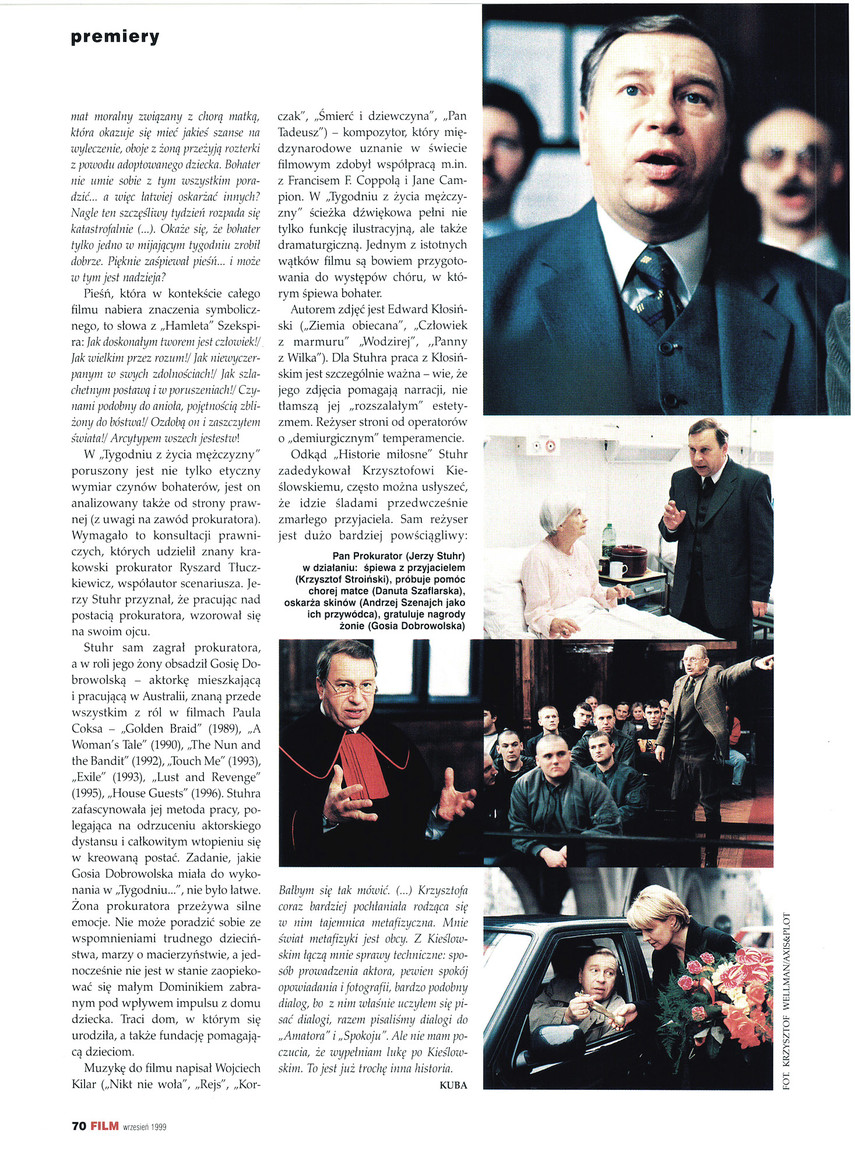 premiery

mat moralny związany z chorą matką, która okazuje się mieć jakieś szanse na wyleczenie, oboje z żoną przeżyją rozterki z powodu adoptowanego dziecka. Bohater nie umie sobie z tym wszystkim poradzić... a więc łatwiej oskarżać innych? Nagle ten szczęśliwy tydzień rozpada się katastrofalnie (...). Okaże się, że bohater tylko jedno w mijającym tygodniu zrobił dobrze. Pięknie zaśpiewał pieśń... i może w tym jest nadzieja?

Pieśń, która w kontekście całego filmu nabiera znaczenia symbolicznego, to słowa z „Hamleta" Szekspira: Jak doskonałym tworem jest człowiek!/ Jak wielkim przez rozum!/ Jak niewyczerpanym w swych zdolnościach!/ Jak szlachetnym postawą i w poruszeniach!/ Czynami podobny do anioła, pojętnością zbliżony do bóstwa!/ Ozdobą on i zaszczytem świata!/ Arcytypem wszech jestestw!

W „Tygodniu z życia mężczyzny" poruszony jest nie tylko etyczny wymiar czynów bohaterów, jest on analizowany także od strony prawnej (z uwagi na zawód prokuratora). Wymagało to konsultacji prawniczych, których udzielił znany krakowski prokurator Ryszard Tłuczkiewicz, współautor scenariusza. Jerzy Stuhr przyznał, że pracując nad postacią prokuratora, wzorował się na swoim ojcu.

Stuhr sam zagrał prokuratora, a w roli jego żony obsadził Gosię Dobrowolską – aktorkę mieszkającą i pracującą w Australii, znaną przede wszystkim z ról w filmach Paula Coksa – „Golden Braid" (1989), „A Woman's Tale" (1990), „The Nun and the Bandit" (1992), „Touch Me" (1993), „Exile" (1993), „Lust and Revenge" (1995), „House Guests" (1996). Stuhra zafascynowała jej metoda pracy, polegająca na odrzuceniu aktorskiego dystansu i całkowitym wtopieniu się w kreowaną postać. Zadanie, jakie Gosia Dobrowolska miała do wykonania w „Tygodniu...", nie było łatwe. Żona prokuratora przeżywa silne emocje. Nie może poradzić sobie ze wspomnieniami trudnego dzieciństwa, marzy o macierzyństwie, a jednocześnie nie jest w stanie zaopiekować się małym Dominikiem zabranym pod wpływem impulsu z domu dziecka. Traci dom, w którym się urodziła, a także fundację pomagającą dzieciom.

Muzykę do filmu napisał Wojciech Kilar („Nikt nie woła", „Rejs", „Korczak", „Śmierć i dziewczyna", „Pan Tadeusz") – kompozytor, który międzynarodowe uznanie w świecie filmowym zdobył współpracą m.in. z Francisem F. Coppolą i Jane Campion. W „Tygodniu z życia mężczyzny" ścieżka dźwiękowa pełni nie tylko funkcję ilustracyjną, ale także dramaturgiczną. Jednym z istotnych wątków filmu są bowiem przygotowania do występów chóru, w którym śpiewa bohater.

Autorem zdjęć jest Edward Kłosiński („Ziemia obiecana", „Człowiek z marmuru" „Wodzirej", „Panny z Wilka"). Dla Stuhra praca z Kłosińskim jest szczególnie ważna – wie, że jego zdjęcia pomagają narracji, nie tłamszą jej „rozszalałym" estetyzmem. Reżyser stroni od operatorów o „demiurgicznym" temperamencie.

Odkąd „Historie miłosne" Stuhr zadedykował Krzysztofowi Kieślowskiemu, często można usłyszeć, że idzie śladami przedwcześnie zmarłego przyjaciela. Sam reżyser jest dużo bardziej powściągliwy:

Pan Prokurator (Jerzy Stuhr) w działaniu: śpiewa z przyjacielem (Krzysztof Stroiński), próbuje pomóc chorej matce (Danuta Szaflarska), oskarża skinów (Andrzej Szenajch jako ich przywódca), gratuluje nagrody żonie (Gosia Dobrowolska)

Bałbym się tak mówić. (...) Krzysztofa coraz bardziej pochłaniała rodząca się w nim tajemnica metafizyczna. Mnie świat metafizyki jest obcy. Z Kieślowskim łączą mnie sprawy techniczne: sposób prowadzenia aktora, pewien spokój opowiadania i fotografii, bardzo podobny dialog, bo z nim właśnie uczyłem się pisać dialogi, razem pisaliśmy dialogi do „Amatora" i „Spokoju". Ale nie mam poczucia, że wypełniam lukę po Kieślowskim. To jest już trochę inna historia.
KUBA

FOT. KRZYSZTOF WELLMAN/AXIS&PLOT

70 FILM wrzesień 1999